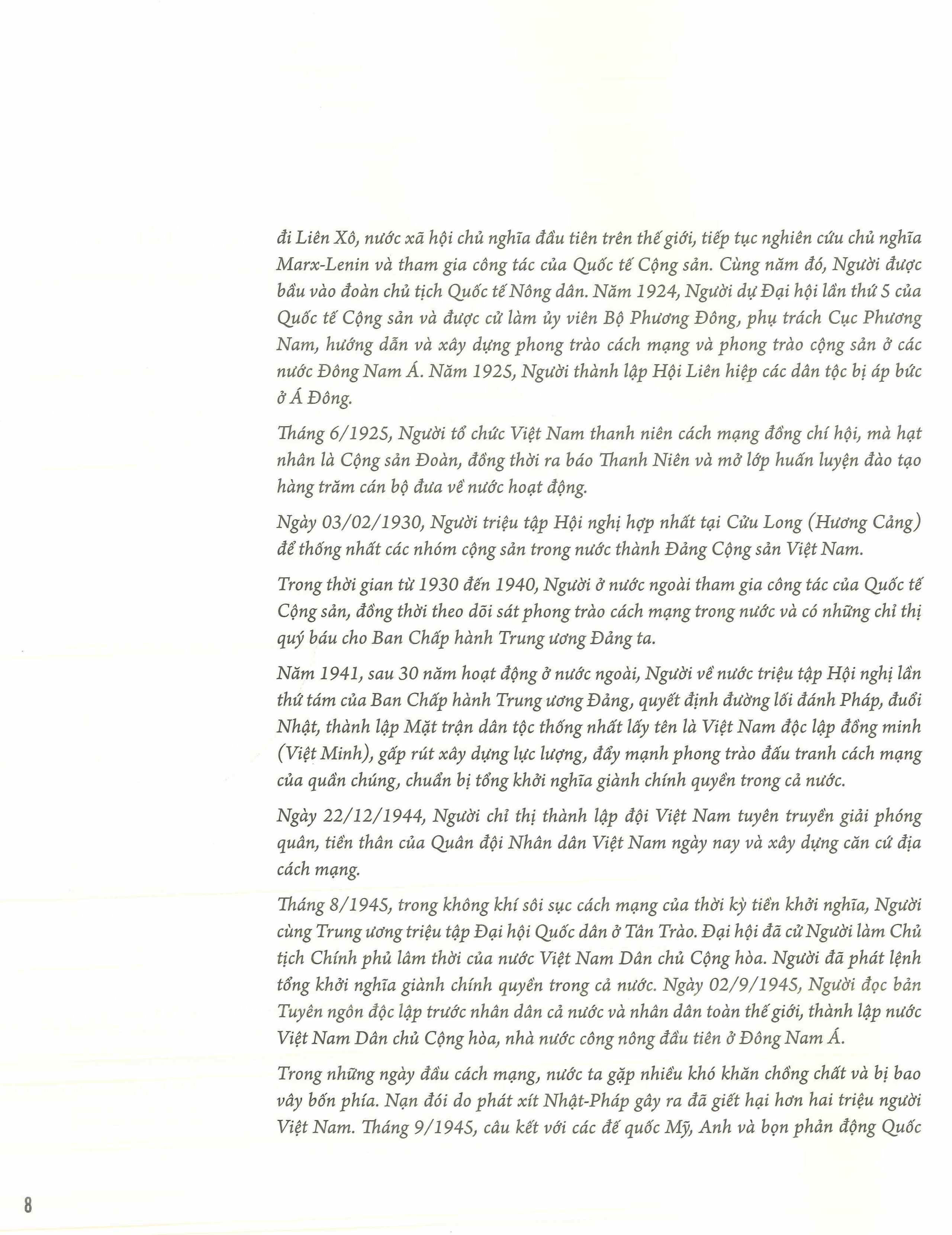 đi Liên Xô, nước xã hội chủ nghĩa đầu tiên trên thế giới, tiếp tục nghiên cứu chủ nghĩa Marx-Lenin và tham gia công tác của Quốc tế Cộng sản. Cùng năm đó, Người được bầu vào đoàn chủ tịch Quốc tế Nông dân. Năm 1924, Người dự Đại hội lần thứ 5 của Quốc tế Cộng sản và được cử làm ủy viên Bộ Phương Đông, phụ trách Cục Phương Nam, hướng dẫn và xây dựng phong trào cách mạng và phong trào cộng sản ở các nước Đông Nam Á. Năm 1925, Người thành lập Hội Liên hiệp các dân tộc bị áp bức ở Á Đông.

Tháng 6/1925, Người tổ chức Việt Nam thanh niên cách mạng đồng chí hội, mà hạt nhân là Cộng sản Đoàn, đồng thời ra báo Thanh Niên và mở lớp huấn luyện đào tạo hàng trăm cán bộ đưa về nước hoạt động.

Ngày 03/02/1930, Người triệu tập Hội nghị hợp nhất tại Cửu Long (Hương Cảng) để thống nhất các nhóm cộng sản trong nước thành Đảng Cộng sản Việt Nam.

Trong thời gian từ 1930 đến 1940, Người ở nước ngoài tham gia công tác của Quốc tế Cộng sản, đồng thời theo dõi sát phong trào cách mạng trong nước và có những chỉ thị quý báu cho Ban Chấp hành Trung ương Đảng ta.

Năm 1941, sau 30 năm hoạt động ở nước ngoài, Người về nước triệu tập Hội nghị lần thứ tám của Ban Chấp hành Trung ương Đảng, quyết định đường lối đánh Pháp, đuổi Nhật, thành lập Mặt trận dân tộc thống nhất lấy tên là Việt Nam độc lập đồng minh (Việt Minh), gấp rút xây dựng lực lượng, đẩy mạnh phong trào đấu tranh cách mạng của quần chúng, chuẩn bị tổng khởi nghĩa giành chính quyền trong cả nước.

Ngày 22/12/1944, Người chỉ thị thành lập đội Việt Nam tuyên truyền giải phóng quân, tiền thân của Quân đội Nhân dân Việt Nam ngày nay và xây dựng căn cứ địa cách mạng.

Tháng 8/1945, trong không khí sôi sục cách mạng của thời kỳ tiền khởi nghĩa, Người cùng Trung ương triệu tập Đại hội Quốc dân ở Tân Trào. Đại hội đã cử Người làm Chủ tịch Chính phủ lâm thời của nước Việt Nam Dân chủ Cộng hòa. Người đã phát lệnh tổng khởi nghĩa giành chính quyền trong cả nước. Ngày 02/9/1945, Người đọc bản Tuyên ngôn độc lập trước nhân dân cả nước và nhân dân toàn thế giới, thành lập nước Việt Nam Dân chủ Cộng hòa, nhà nước công nông đầu tiên ở Đông Nam Á.

Trong những ngày đầu cách mạng, nước ta gặp nhiều khó khăn chồng chất và bị bao vây bốn phía. Nạn đói do phát xít Nhật-Pháp gây ra đã giết hại hơn hai triệu người Việt Nam. Tháng 9/1945, câu kết với các đế quốc Mỹ, Anh và bọn phản động Quốc

8